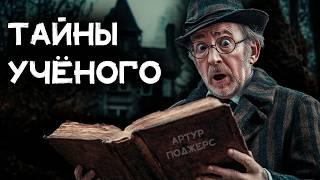 ТАЙНЫ УЧЁНОГО

АРТУР ПОДЖЕРС